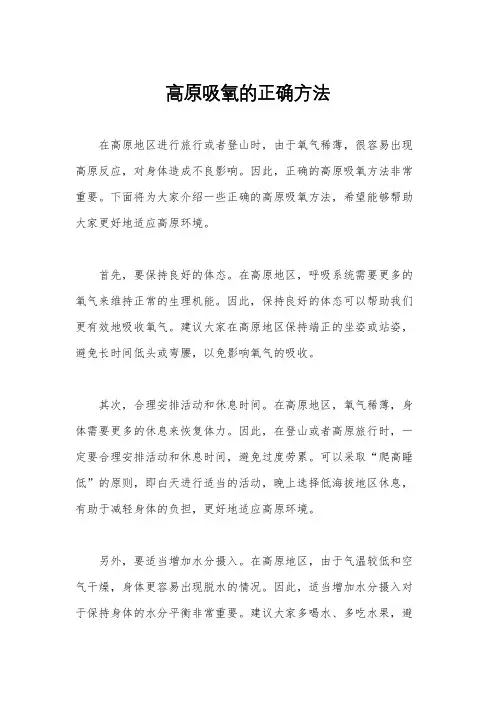 高原吸氧的正确方法

在高原地区进行旅行或者登山时，由于氧气稀薄，很容易出现高原反应，对身体造成不良影响。因此，正确的高原吸氧方法非常重要。下面将为大家介绍一些正确的高原吸氧方法，希望能够帮助大家更好地适应高原环境。

首先，要保持良好的体态。在高原地区，呼吸系统需要更多的氧气来维持正常的生理机能。因此，保持良好的体态可以帮助我们更有效地吸收氧气。建议大家在高原地区保持端正的坐姿或站姿，避免长时间低头或弯腰，以免影响氧气的吸收。

其次，合理安排活动和休息时间。在高原地区，氧气稀薄，身体需要更多的休息来恢复体力。因此，在登山或者高原旅行时，一定要合理安排活动和休息时间，避免过度劳累。可以采取“爬高睡低”的原则，即白天进行适当的活动，晚上选择低海拔地区休息，有助于减轻身体的负担，更好地适应高原环境。

另外，要适当增加水分摄入。在高原地区，由于气温较低和空气干燥，身体更容易出现脱水的情况。因此，适当增加水分摄入对于保持身体的水分平衡非常重要。建议大家多喝水、多吃水果，避